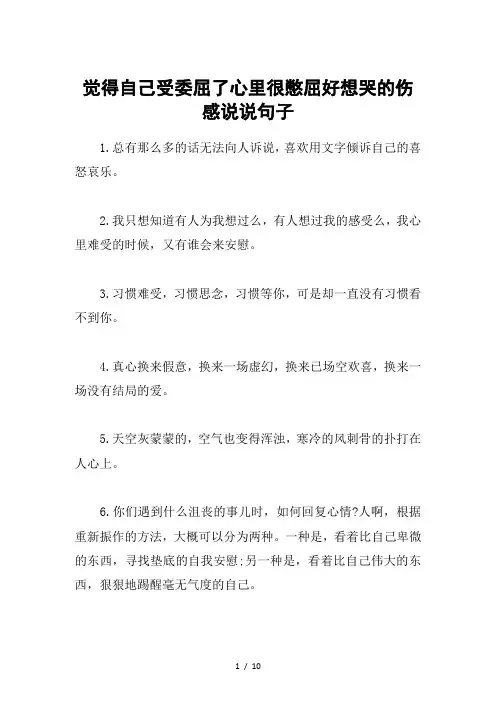 觉得自己受委屈了心里很憋屈好想哭的伤感说说句子

1.总有那么多的话无法向人诉说，喜欢用文字倾诉自己的喜怒哀乐。

2.我只想知道有人为我想过么，有人想过我的感受么，我心里难受的时候，又有谁会来安慰。

3.习惯难受，习惯思念，习惯等你，可是却一直没有习惯看不到你。

4.真心换来假意，换来一场虚幻，换来已场空欢喜，换来一场没有结局的爱。

5.天空灰蒙蒙的，空气也变得浑浊，寒冷的风刺骨的扑打在人心上。

6.你们遇到什么沮丧的事儿时，如何回复心情?人啊，根据重新振作的方法，大概可以分为两种。一种是，看着比自己卑微的东西，寻找垫底的自我安慰;另一种是，看着比自己伟大的东西，狠狠地踢醒毫无气度的自己。

1 / 10